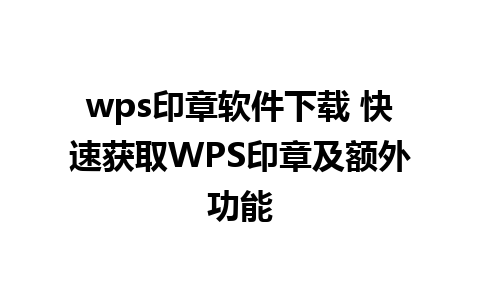 wps印章软件下载 快速获取WPS印章及额外功能